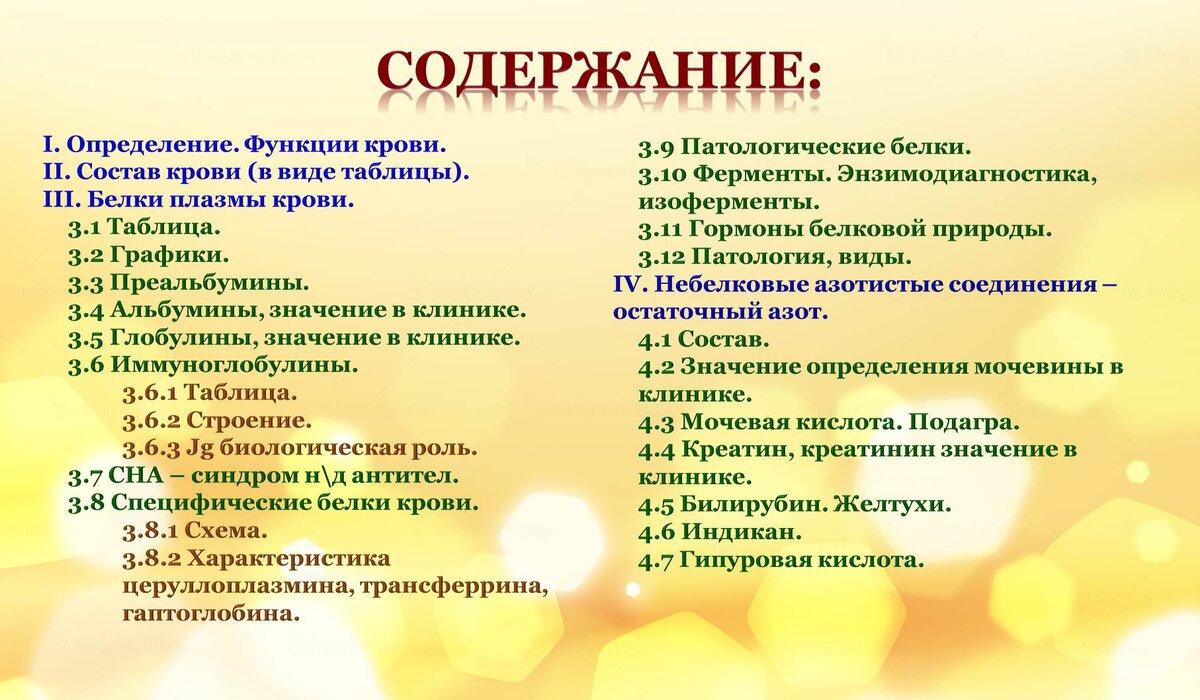 СОДЕРЖАНИЕ:

I. Определение. Функции крови.
II. Состав крови (в виде таблицы).
III. Белки плазмы крови.
3.1 Таблица.
3.2 Графики.
3.3 Преальбумины.
3.4 Альбумины, значение в клинике.
3.5 Глобулины, значение в клинике.
3.6 Иммуноглобулины.
3.6.1 Таблица.
3.6.2 Строение.
3.6.3 Jg биологическая роль.
3.7 СНА – синдром н\д антител.
3.8 Специфические белки крови.
3.8.1 Схема.
3.8.2 Характеристика церуллоплазмина, трансферрина, гаптоглобина.

3.9 Патологические белки.
3.10 Ферменты. Энзимодиагностика, изоферменты.
3.11 Гормоны белковой природы.
3.12 Патология, виды.
IV. Небелковые азотистые соединения – остаточный азот.
4.1 Состав.
4.2 Значение определения мочевины в клинике.
4.3 Мочевая кислота. Подагра.
4.4 Креатин, креатинин значение в клинике.
4.5 Билирубин. Желтухи.
4.6 Индикан.
4.7 Гипуровая кислота.